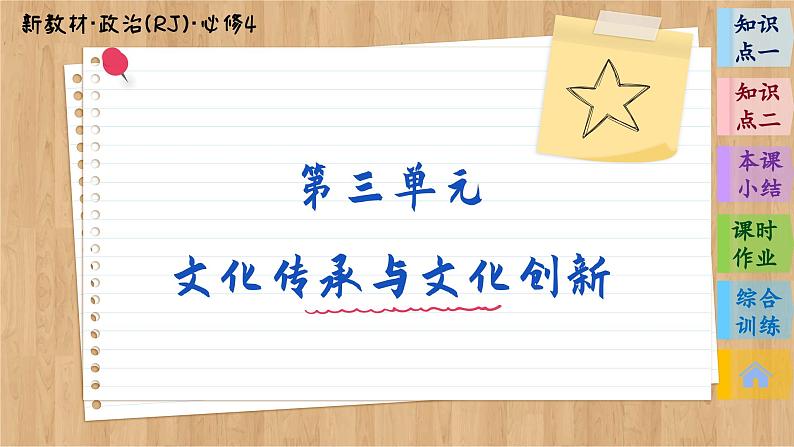 新教材·政治(RJ)·必修4

第三单元

文化传承与文化创新

知识点一

知识点二

本课小结

课时作业

综合训练